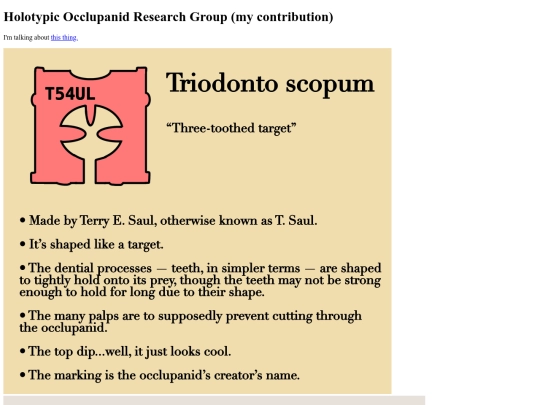 Holotypic Occlupanid Research Group (my contribution)

I'm talking about this thing.

T54UL

Triodonto scopum

“Three-toothed target”

• Made by Terry E. Saul, otherwise known as T. Saul.

• It’s shaped like a target.

• The dential processes — teeth, in simpler terms — are shaped to tightly hold onto its prey, though the teeth may not be strong enough to hold for long due to their shape.

• The many palps are to supposedly prevent cutting through the occlupanid.

• The top dip...well, it just looks cool.

• The marking is the occlupanid’s creator’s name.